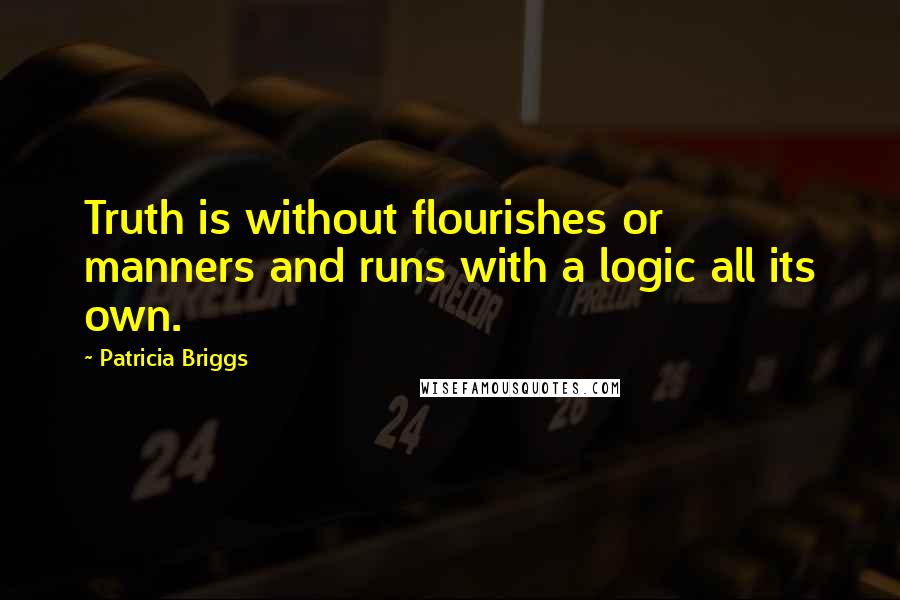 Truth is without flourishes or manners and runs with a logic all its own.

~ Patricia Briggs

WISEFAMOUSQUOTES.COM

PRECOR

PRECOR

PRECOR

24

24

26

26